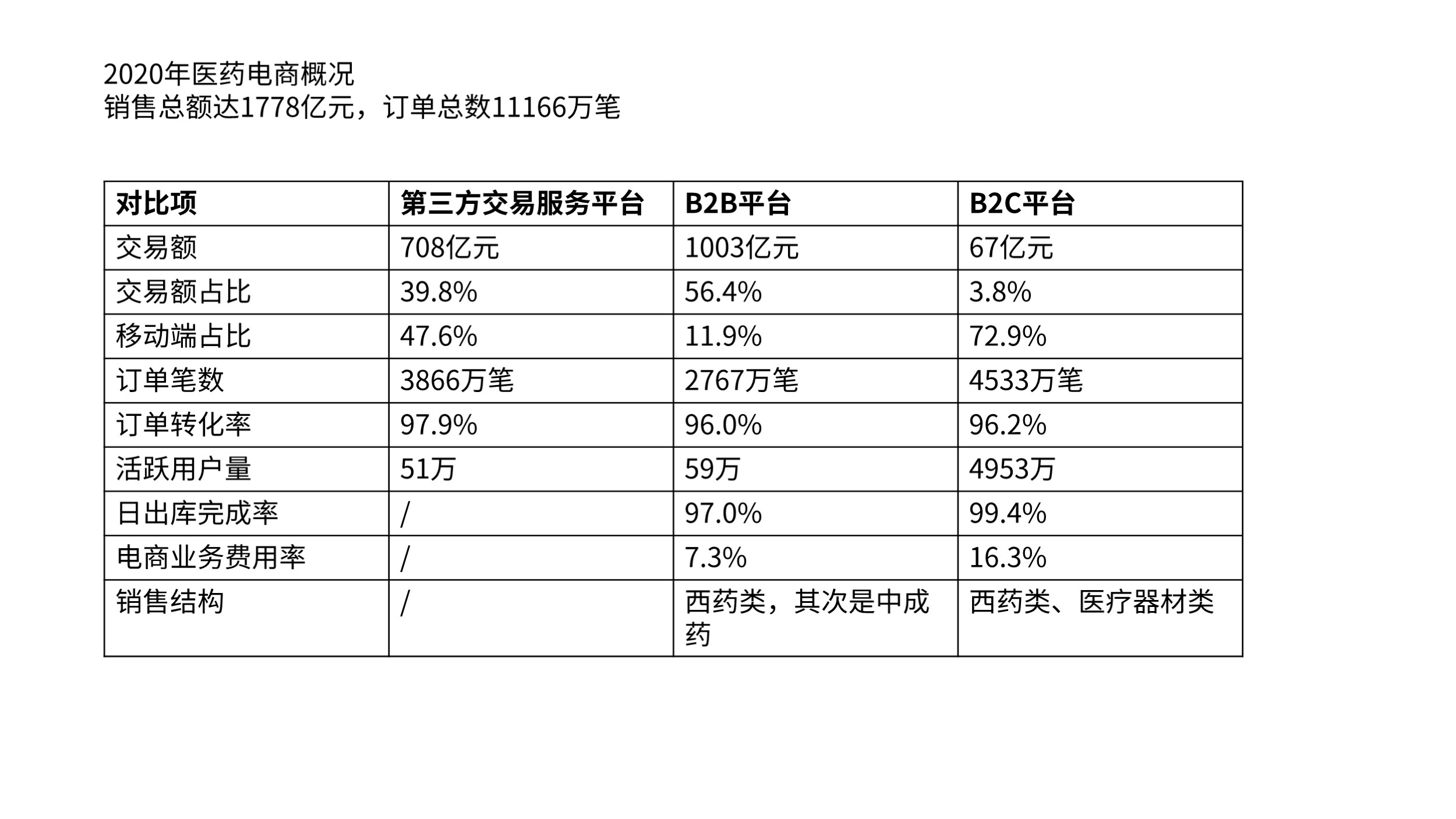 2020年医药电商概况
销售总额达1778亿元，订单总数11166万笔

| 对比项 | 第三方交易服务平台 | B2B平台 | B2C平台 |
|---|---|---|---|
| 交易额 | 708亿元 | 1003亿元 | 67亿元 |
| 交易额占比 | 39.8% | 56.4% | 3.8% |
| 移动端占比 | 47.6% | 11.9% | 72.9% |
| 订单笔数 | 3866万笔 | 2767万笔 | 4533万笔 |
| 订单转化率 | 97.9% | 96.0% | 96.2% |
| 活跃用户量 | 51万 | 59万 | 4953万 |
| 日出库完成率 | / | 97.0% | 99.4% |
| 电商业务费用率 | / | 7.3% | 16.3% |
| 销售结构 | / | 西药类，其次是中成药 | 西药类、医疗器材类 |